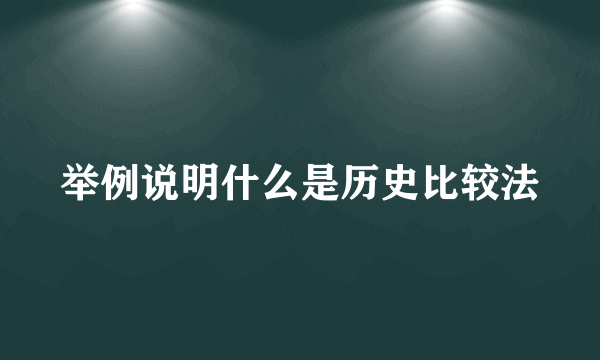 举例说明什么是历史比较法